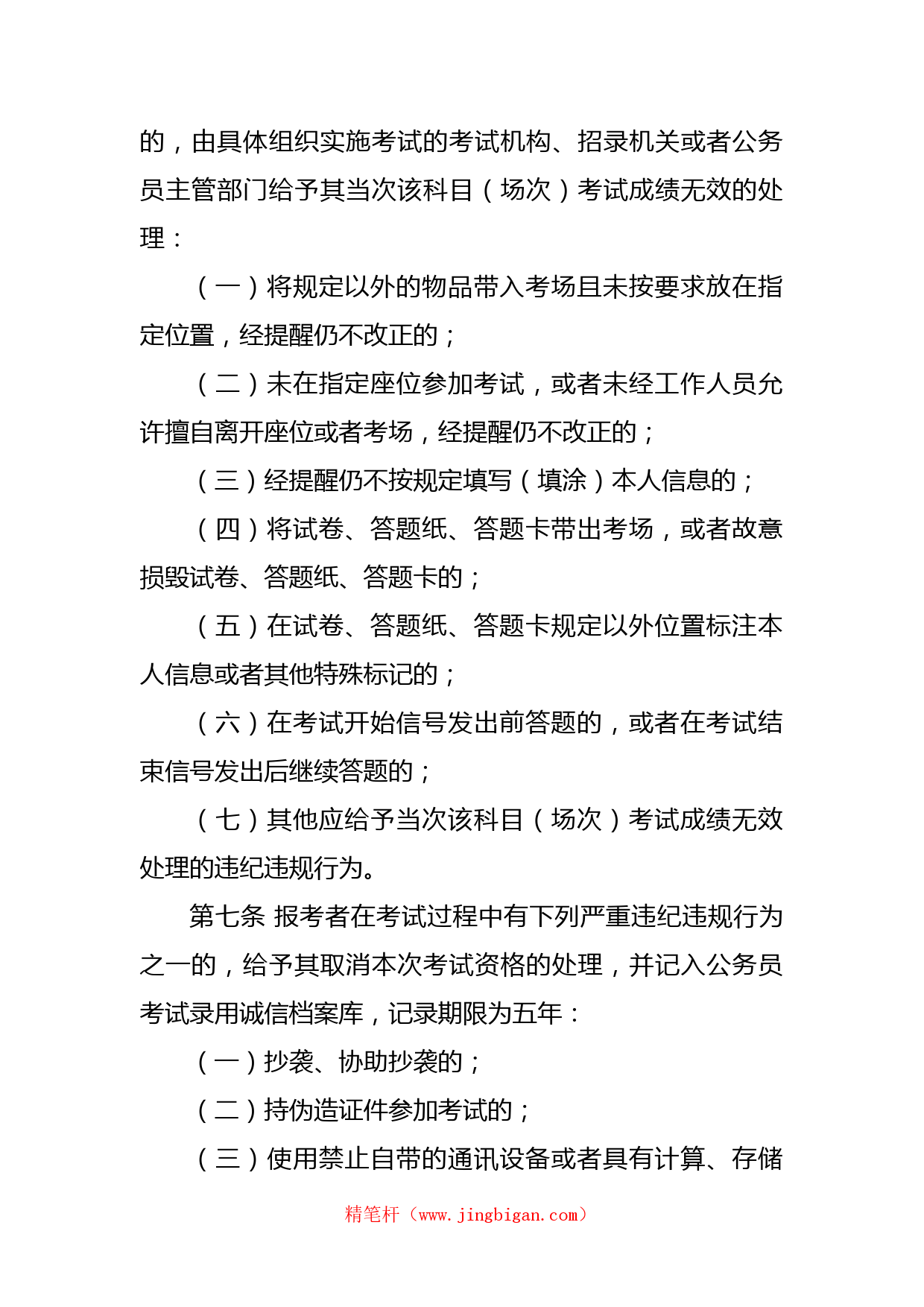 的，由具体组织实施考试的考试机构、招录机关或者公务员主管部门给予其当次该科目（场次）考试成绩无效的处理：

（一）将规定以外的物品带入考场且未按要求放在指定位置，经提醒仍不改正的；

（二）未在指定座位参加考试，或者未经工作人员允许擅自离开座位或者考场，经提醒仍不改正的；

（三）经提醒仍不按规定填写（填涂）本人信息的；

（四）将试卷、答题纸、答题卡带出考场，或者故意损毁试卷、答题纸、答题卡的；

（五）在试卷、答题纸、答题卡规定以外位置标注本人信息或者其他特殊标记的；

（六）在考试开始信号发出前答题的，或者在考试结束信号发出后继续答题的；

（七）其他应给予当次该科目（场次）考试成绩无效处理的违纪违规行为。

第七条 报考者在考试过程中有下列严重违纪违规行为之一的，给予其取消本次考试资格的处理，并记入公务员考试录用诚信档案库，记录期限为五年：

（一）抄袭、协助抄袭的；

（二）持伪造证件参加考试的；

（三）使用禁止自带的通讯设备或者具有计算、存储

精笔杆（www.jingbigan.com）